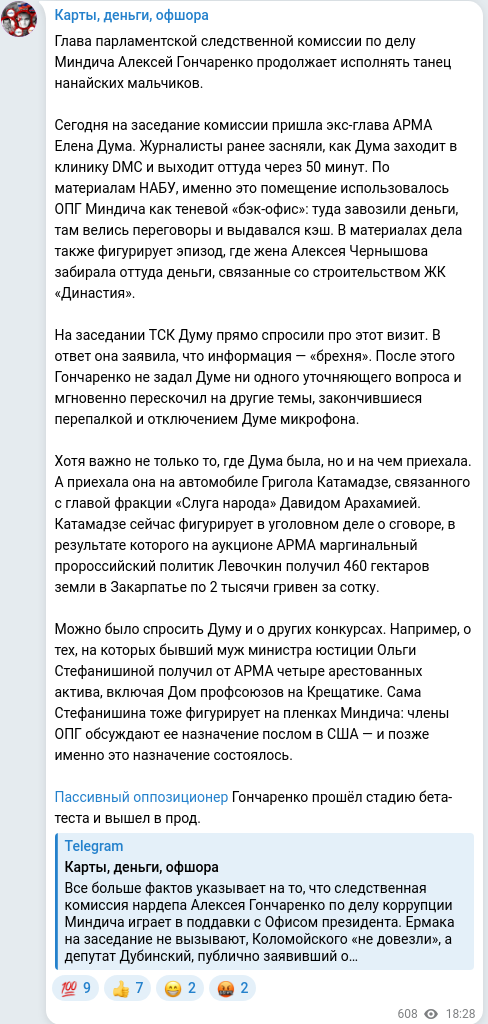 Карты, деньги, офшора

Глава парламентской следственной комиссии по делу Миндича Алексей Гончаренко продолжает исполнять танец нанайских мальчиков.

Сегодня на заседание комиссии пришла экс-глава АРМА Елена Дума. Журналисты ранее засняли, как Дума заходит в клинику DMC и выходит оттуда через 50 минут. По материалам НАБУ, именно это помещение использовалось ОПГ Миндича как теневой «бэк-офис»: туда завозили деньги, там велись переговоры и выдавался кэш. В материалах дела также фигурирует эпизод, где жена Алексея Чернышова забирала оттуда деньги, связанные со строительством ЖК «Династия».

На заседании ТСК Думу прямо спросили про этот визит. В ответ она заявила, что информация — «брехня». После этого Гончаренко не задал Думе ни одного уточняющего вопроса и мгновенно перескочил на другие темы, закончившиеся перепалкой и отключением Думе микрофона.

Хотя важно не только то, где Дума была, но и на чем приехала. А приехала она на автомобиле Григола Катамадзе, связанного с главой фракции «Слуга народа» Давидом Арахамией. Катамадзе сейчас фигурирует в уголовном деле о сговоре, в результате которого на аукционе АРМА маргинальный пророссийский политик Левочкин получил 460 гектаров земли в Закарпатье по 2 тысячи гривен за сотку.

Можно было спросить Думу и о других конкурсах. Например, о тех, на которых бывший муж министра юстиции Ольги Стефанишиной получил от АРМА четыре арестованных актива, включая Дом профсоюзов на Крещатике. Сама Стефанишина тоже фигурирует на пленках Миндича: члены ОПГ обсуждают ее назначение послом в США — и позже именно это назначение состоялось.

Пассивный оппозиционер Гончаренко прошёл стадию бета-теста и вышел в прод.

Telegram
Карты, деньги, офшора
Все больше фактов указывает на то, что следственная комиссия нардепа Алексея Гончаренко по делу коррупции Миндича играет в поддавки с Офисом президента. Ермака на заседание не вызывают, Коломойского «не довезли», а депутат Дубинский, публично заявивший о...

💯 9 👍 7 😁 2 🤬 2

608 18:28